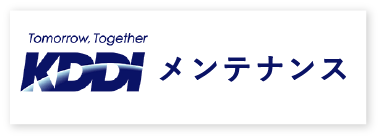 Tomorrow, Together
KDDI メンテナンス